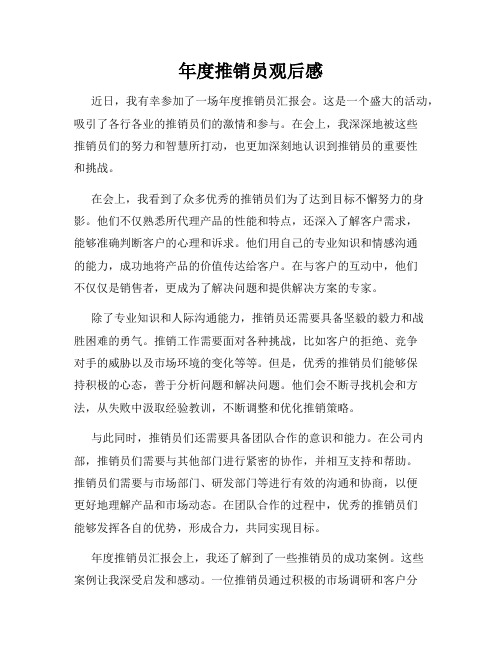 年度推销员观后感

近日，我有幸参加了一场年度推销员汇报会。这是一个盛大的活动，吸引了各行各业的推销员们的激情和参与。在会上，我深深地被这些推销员们的努力和智慧所打动，也更加深刻地认识到推销员的重要性和挑战。

在会上，我看到了众多优秀的推销员们为了达到目标不懈努力的身影。他们不仅熟悉所代理产品的性能和特点，还深入了解客户需求，能够准确判断客户的心理和诉求。他们用自己的专业知识和情感沟通的能力，成功地将产品的价值传达给客户。在与客户的互动中，他们不仅仅是销售者，更成为了解决问题和提供解决方案的专家。

除了专业知识和人际沟通能力，推销员还需要具备坚毅的毅力和战胜困难的勇气。推销工作需要面对各种挑战，比如客户的拒绝、竞争对手的威胁以及市场环境的变化等等。但是，优秀的推销员们能够保持积极的心态，善于分析问题和解决问题。他们会不断寻找机会和方法，从失败中汲取经验教训，不断调整和优化推销策略。

与此同时，推销员们还需要具备团队合作的意识和能力。在公司内部，推销员们需要与其他部门进行紧密的协作，并相互支持和帮助。推销员们需要与市场部门、研发部门等进行有效的沟通和协商，以便更好地理解产品和市场动态。在团队合作的过程中，优秀的推销员们能够发挥各自的优势，形成合力，共同实现目标。

年度推销员汇报会上，我还了解到了一些推销员的成功案例。这些案例让我深受启发和感动。一位推销员通过积极的市场调研和客户分